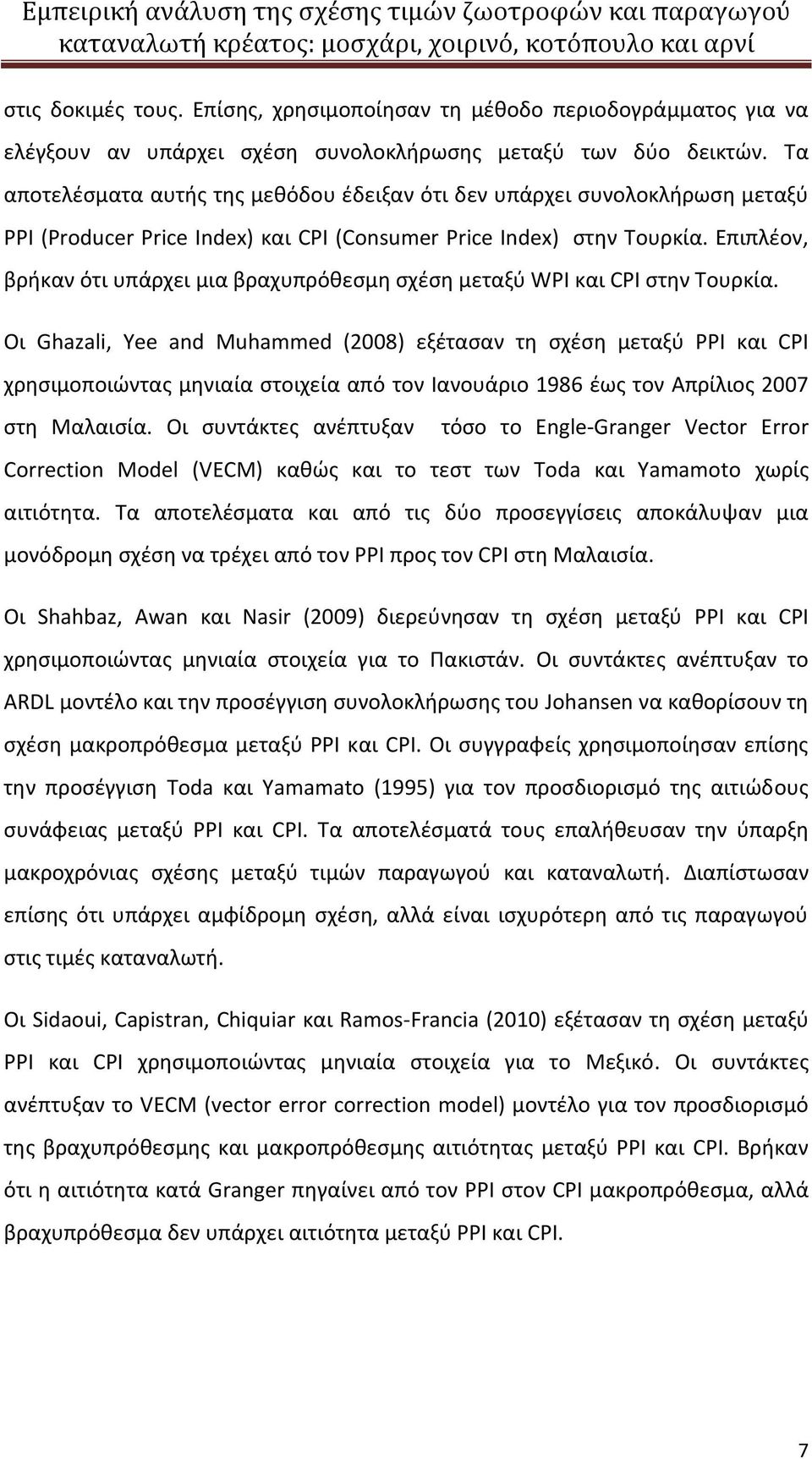 Εμπειρική ανάλυση της σχέσης τιμών ζωοτροφών και παραγωγού καταναλωτή κρέατος: μοσχάρι, χοιρινό, κοτόπουλο και αρνί

στις δοκιμές τους. Επίσης, χρησιμοποίησαν τη μέθοδο περιοδογράμματος για να ελέγξουν αν υπάρχει σχέση συνολοκλήρωσης μεταξύ των δύο δεικτών. Τα αποτελέσματα αυτής της μεθόδου έδειξαν ότι δεν υπάρχει συνολοκλήρωση μεταξύ PPI (Producer Price Index) και CPI (Consumer Price Index) στην Τουρκία. Επιπλέον, βρήκαν ότι υπάρχει μια βραχυπρόθεσμη σχέση μεταξύ WPI και CPI στην Τουρκία.

Οι Ghazali, Yee and Muhammed (2008) εξέτασαν τη σχέση μεταξύ PPI και CPI χρησιμοποιώντας μηνιαία στοιχεία από τον Ιανουάριο 1986 έως τον Απρίλιος 2007 στη Μαλαισία. Οι συντάκτες ανέπτυξαν τόσο το Engle-Granger Vector Error Correction Model (VECM) καθώς και το τεστ των Toda και Yamamoto χωρίς αιτιότητα. Τα αποτελέσματα και από τις δύο προσεγγίσεις αποκάλυψαν μια μονόδρομη σχέση να τρέχει από τον PPI προς τον CPI στη Μαλαισία.

Οι Shahbaz, Awan και Nasir (2009) διερεύνησαν τη σχέση μεταξύ PPI και CPI χρησιμοποιώντας μηνιαία στοιχεία για το Πακιστάν. Οι συντάκτες ανέπτυξαν το ARDL μοντέλο και την προσέγγιση συνολοκλήρωσης του Johansen να καθορίσουν τη σχέση μακροπρόθεσμα μεταξύ PPI και CPI. Οι συγγραφείς χρησιμοποίησαν επίσης την προσέγγιση Toda και Yamamato (1995) για τον προσδιορισμό της αιτιώδους συνάφειας μεταξύ PPI και CPI. Τα αποτελέσματά τους επαλήθευσαν την ύπαρξη μακροχρόνιας σχέσης μεταξύ τιμών παραγωγού και καταναλωτή. Διαπίστωσαν επίσης ότι υπάρχει αμφίδρομη σχέση, αλλά είναι ισχυρότερη από τις παραγωγού στις τιμές καταναλωτή.

Οι Sidaoui, Capistran, Chiquiar και Ramos-Francia (2010) εξέτασαν τη σχέση μεταξύ PPI και CPI χρησιμοποιώντας μηνιαία στοιχεία για το Μεξικό. Οι συντάκτες ανέπτυξαν το VECM (vector error correction model) μοντέλο για τον προσδιορισμό της βραχυπρόθεσμης και μακροπρόθεσμης αιτιότητας μεταξύ PPI και CPI. Βρήκαν ότι η αιτιότητα κατά Granger πηγαίνει από τον PPI στον CPI μακροπρόθεσμα, αλλά βραχυπρόθεσμα δεν υπάρχει αιτιότητα μεταξύ PPI και CPI.

7